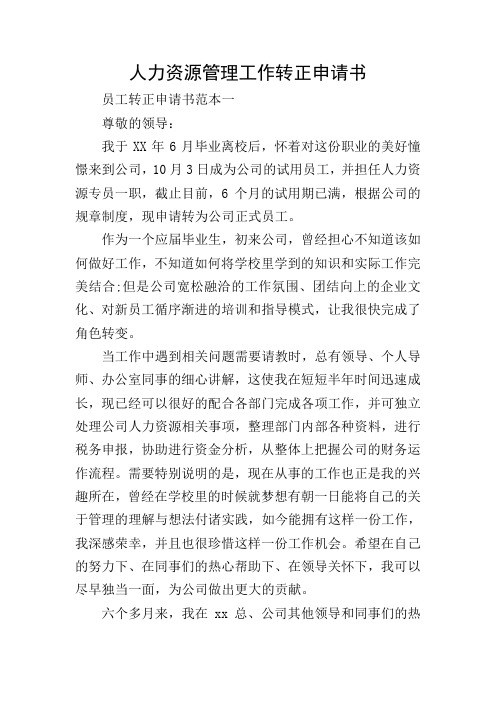 人力资源管理工作转正申请书

员工转正申请书范本一

尊敬的领导：

我于 XX 年 6 月毕业离校后，怀着对这份职业的美好憧憬来到公司，10 月 3 日成为公司的试用员工，并担任人力资源专员一职，截止目前，6 个月的试用期已满，根据公司的规章制度，现申请转为公司正式员工。

作为一个应届毕业生，初来公司，曾经担心不知道该如何做好工作，不知道如何将学校里学到的知识和实际工作完美结合;但是公司宽松融洽的工作氛围、团结向上的企业文化、对新员工循序渐进的培训和指导模式，让我很快完成了角色转变。

当工作中遇到相关问题需要请教时，总有领导、个人导师、办公室同事的细心讲解，这使我在短短半年时间迅速成长，现已经可以很好的配合各部门完成各项工作，并可独立处理公司人力资源相关事项，整理部门内部各种资料，进行税务申报，协助进行资金分析，从整体上把握公司的财务运作流程。需要特别说明的是，现在从事的工作也正是我的兴趣所在，曾经在学校里的时候就梦想有朝一日能将自己的关于管理的理解与想法付诸实践，如今能拥有这样一份工作，我深感荣幸，并且也很珍惜这样一份工作机会。希望在自己的努力下、在同事们的热心帮助下、在领导关怀下，我可以尽早独当一面，为公司做出更大的贡献。

六个多月来，我在 xx 总、公司其他领导和同事们的热